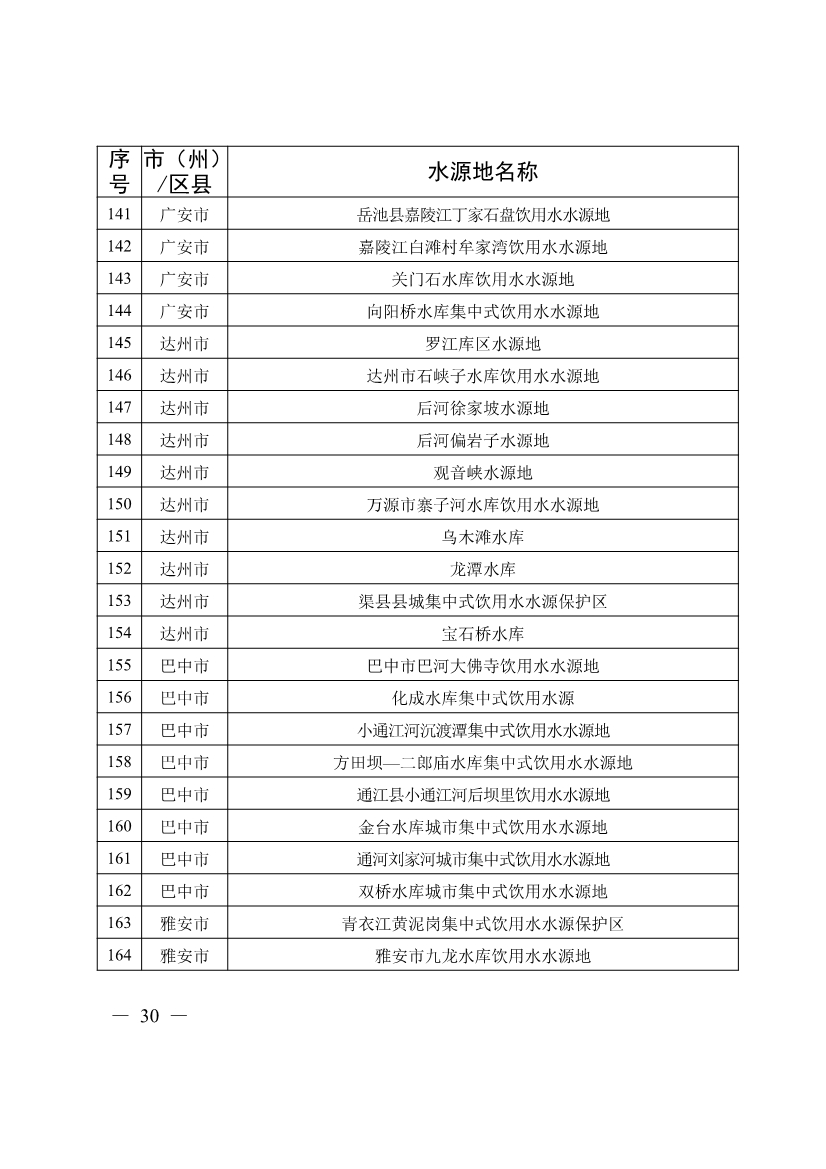 | 序号 | 市（州）/区县 | 水源地名称 |
|---|---|---|
| 141 | 广安市 | 岳池县嘉陵江丁家石盘饮用水水源地 |
| 142 | 广安市 | 嘉陵江白滩村牟家湾饮用水水源地 |
| 143 | 广安市 | 关门石水库饮用水水源地 |
| 144 | 广安市 | 向阳桥水库集中式饮用水水源地 |
| 145 | 达州市 | 罗江库区水源地 |
| 146 | 达州市 | 达州市石峡子水库饮用水水源地 |
| 147 | 达州市 | 后河徐家坡水源地 |
| 148 | 达州市 | 后河偏岩子水源地 |
| 149 | 达州市 | 观音峡水源地 |
| 150 | 达州市 | 万源市寨子河水库饮用水水源地 |
| 151 | 达州市 | 乌木滩水库 |
| 152 | 达州市 | 龙潭水库 |
| 153 | 达州市 | 渠县县城集中式饮用水水源保护区 |
| 154 | 达州市 | 宝石桥水库 |
| 155 | 巴中市 | 巴中市巴河大佛寺饮用水水源地 |
| 156 | 巴中市 | 化成水库集中式饮用水源 |
| 157 | 巴中市 | 小通江河沉渡潭集中式饮用水水源地 |
| 158 | 巴中市 | 方田坝—二郎庙水库集中式饮用水水源地 |
| 159 | 巴中市 | 通江县小通江河后坝里饮用水水源地 |
| 160 | 巴中市 | 金台水库城市集中式饮用水水源地 |
| 161 | 巴中市 | 通河刘家河城市集中式饮用水水源地 |
| 162 | 巴中市 | 双桥水库城市集中式饮用水水源地 |
| 163 | 雅安市 | 青衣江黄泥岗集中式饮用水水源保护区 |
| 164 | 雅安市 | 雅安市九龙水库饮用水水源地 |

— 30 —